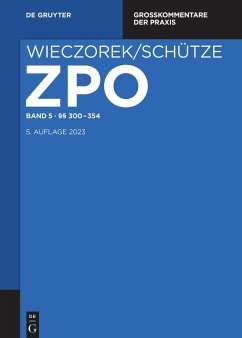 DE GRUYTER

GROSSKOMMENTARE DER PRAXIS

WIECZOREK/SCHÜTZE

ZPO

BAND 5 · §§ 300–354

5. AUFLAGE 2023

DE G